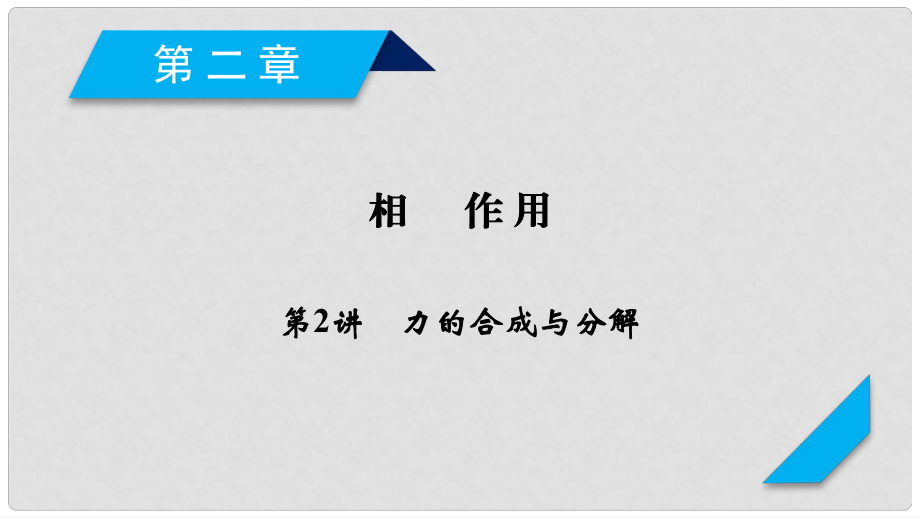 第二章

相 作用

第2讲 力的合成与分解